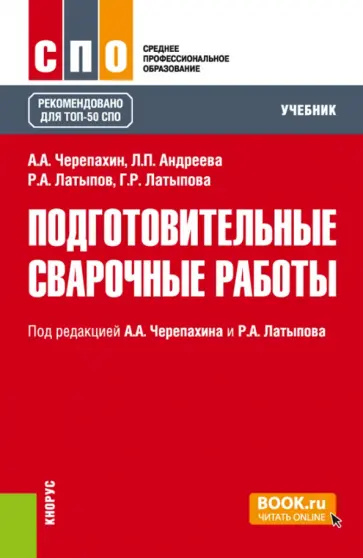 СПО
СРЕДНЕЕ ПРОФЕССИОНАЛЬНОЕ ОБРАЗОВАНИЕ

РЕКОМЕНДОВАНО ДЛЯ ТОП-50 СПО

УЧЕБНИК

А.А. Черепахин, Л.П. Андреева
Р.А. Латыпов, Г.Р. Латыпова

ПОДГОТОВИТЕЛЬНЫЕ СВАРОЧНЫЕ РАБОТЫ

Под редакцией А.А. Черепахина и Р.А. Латыпова

КНОРУС

BOOK.ru
ЧИТАТЬ ONLINE